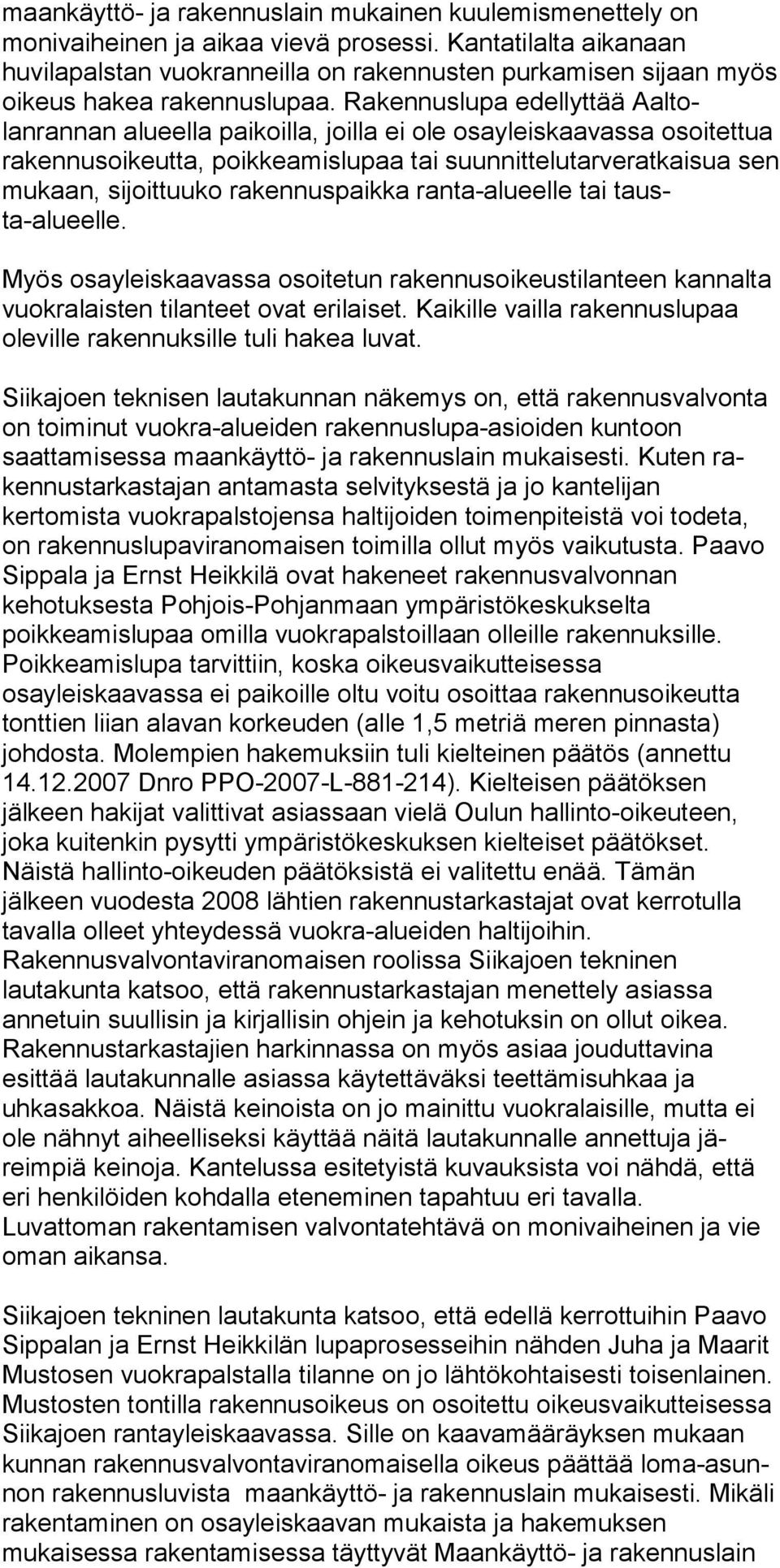 maankäyttö- ja rakennuslain mukainen kuulemismenettely on monivaiheinen ja aikaa vievä prosessi. Kantatilalta aikanaan huvilapalstan vuokranneilla on rakennusten purkamisen sijaan myös oikeus hakea rakennuslupaa. Rakennuslupa edellyttää Aaltolanrannan alueella paikoilla, joilla ei ole osayleiskaavassa osoitettua rakennusoikeutta, poikkeamislupaa tai suunnittelutarveratkaisua sen mukaan, sijoittuuko rakennuspaikka ranta-alueelle tai tausta-alueelle.

Myös osayleiskaavassa osoitetun rakennusoikeustilanteen kannalta vuokralaisten tilanteet ovat erilaiset. Kaikille vailla rakennuslupaa oleville rakennuksille tuli hakea luvat.

Siikajoen teknisen lautakunnan näkemys on, että rakennusvalvonta on toiminut vuokra-alueiden rakennuslupa-asioiden kuntoon saattamisessa maankäyttö- ja rakennuslain mukaisesti. Kuten rakennustarkastajan antamasta selvityksestä ja jo kantelijan kertomista vuokrapalstojensa haltijoiden toimenpiteistä voi todeta, on rakennuslupaviranomaisen toimilla ollut myös vaikutusta. Paavo Sippala ja Ernst Heikkilä ovat hakeneet rakennusvalvonnan kehotuksesta Pohjois-Pohjanmaan ympäristökeskukselta poikkeamislupaa omilla vuokrapalstoillaan olleille rakennuksille. Poikkeamislupa tarvittiin, koska oikeusvaikutteisessa osayleiskaavassa ei paikoille oltu voitu osoittaa rakennusoikeutta tonttien liian alavan korkeuden (alle 1,5 metriä meren pinnasta) johdosta. Molempien hakemuksiin tuli kielteinen päätös (annettu 14.12.2007 Dnro PPO-2007-L-881-214). Kielteisen päätöksen jälkeen hakijat valittivat asiassaan vielä Oulun hallinto-oikeuteen, joka kuitenkin pysytti ympäristökeskuksen kielteiset päätökset. Näistä hallinto-oikeuden päätöksistä ei valitettu enää. Tämän jälkeen vuodesta 2008 lähtien rakennustarkastajat ovat kerrotulla tavalla olleet yhteydessä vuokra-alueiden haltijoihin. Rakennusvalvontaviranomaisen roolissa Siikajoen tekninen lautakunta katsoo, että rakennustarkastajan menettely asiassa annetuin suullisin ja kirjallisin ohjein ja kehotuksin on ollut oikea. Rakennustarkastajien harkinnassa on myös asiaa jouduttavina esittää lautakunnalle asiassa käytettäväksi teettämisuhkaa ja uhkasakkoa. Näistä keinoista on jo mainittu vuokralaisille, mutta ei ole nähnyt aiheelliseksi käyttää näitä lautakunnalle annettuja järeimpiä keinoja. Kantelussa esitetyistä kuvauksista voi nähdä, että eri henkilöiden kohdalla eteneminen tapahtuu eri tavalla. Luvattoman rakentamisen valvontatehtävä on monivaiheinen ja vie oman aikansa.

Siikajoen tekninen lautakunta katsoo, että edellä kerrottuihin Paavo Sippalan ja Ernst Heikkilän lupaprosesseihin nähden Juha ja Maarit Mustosen vuokrapalstalla tilanne on jo lähtökohtaisesti toisenlainen. Mustosten tontilla rakennusoikeus on osoitettu oikeusvaikutteisessa Siikajoen rantayleiskaavassa. Sille on kaavamääräyksen mukaan kunnan rakennusvalvontaviranomaisella oikeus päättää loma-asunnon rakennusluvista maankäyttö- ja rakennuslain mukaisesti. Mikäli rakentaminen on osayleiskaavan mukaista ja hakemuksen mukaisessa rakentamisessa täyttyvät Maankäyttö- ja rakennuslain